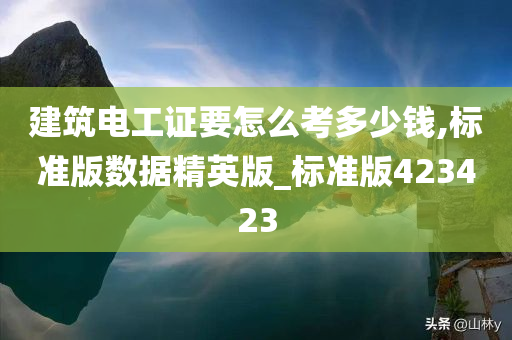 建筑电工证要怎么考多少钱,标准版数据精英版_标准版423423

头条 @山林y